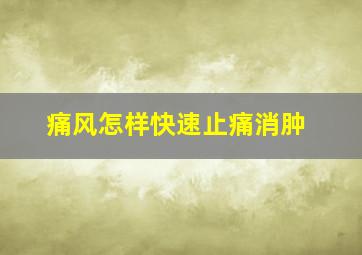 痛风怎样快速止痛消肿